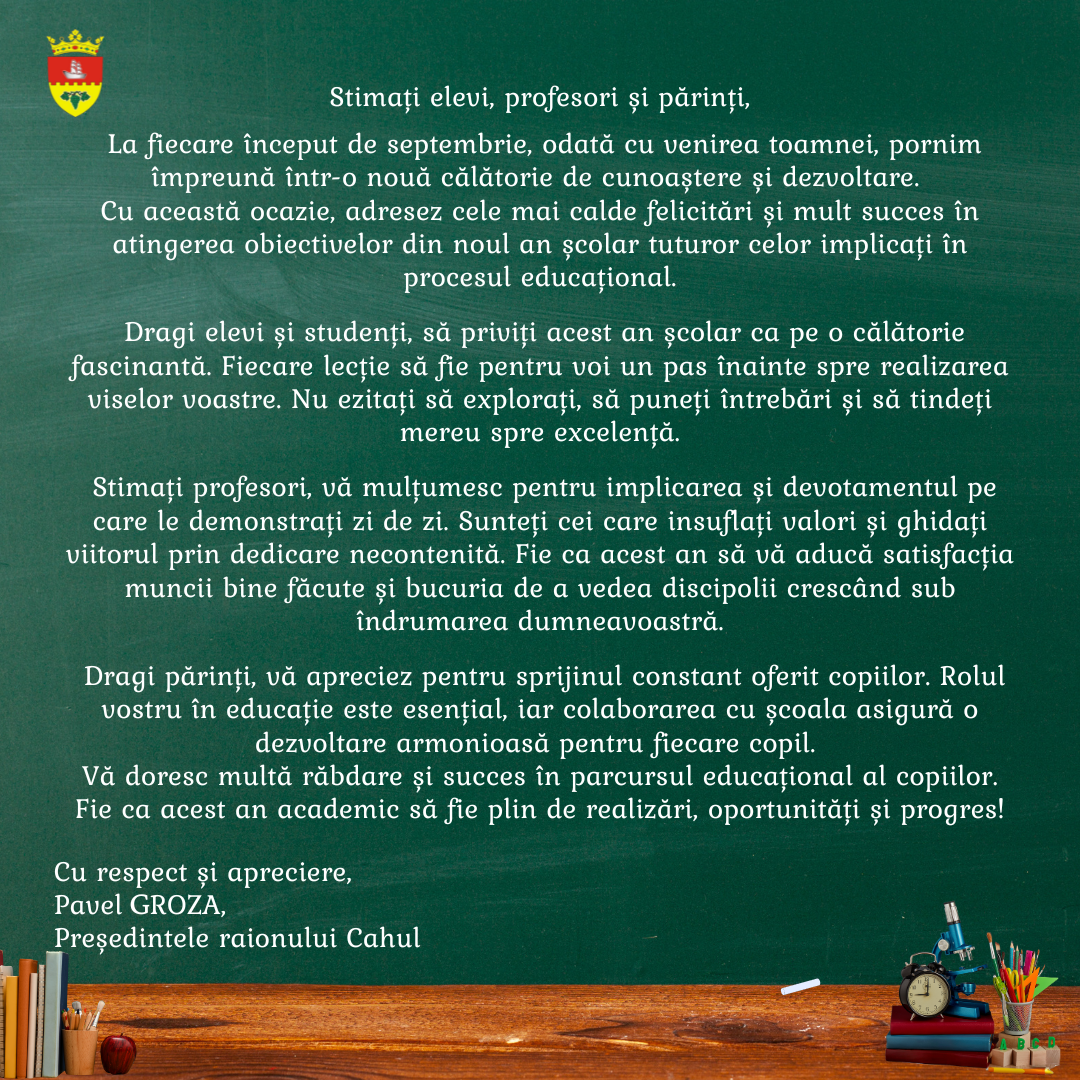 Stimați elevi, profesori și părinți,

La fiecare început de septembrie, odată cu venirea toamnei, pornim împreună într-o nouă călătorie de cunoaștere și dezvoltare.
Cu această ocazie, adresez cele mai calde felicitări și mult succes în atingerea obiectivelor din noul an școlar tuturor celor implicați în procesul educațional.

Dragi elevi și studenți, să priviți acest an școlar ca pe o călătorie fascinantă. Fiecare lecție să fie pentru voi un pas înainte spre realizarea viselor voastre. Nu ezitați să explorați, să puneți întrebări și să tindeți mereu spre excelență.

Stimați profesori, vă mulțumesc pentru implicarea și devotamentul pe care le demonstrați zi de zi. Sunteți cei care insuflați valori și ghidați viitorul prin dedicare necontenită. Fie ca acest an să vă aducă satisfacția muncii bine făcute și bucuria de a vedea discipolii crescând sub îndrumarea dumneavoastră.

Dragi părinți, vă apreciez pentru sprijinul constant oferit copiilor. Rolul vostru în educație este esențial, iar colaborarea cu școala asigură o dezvoltare armonioasă pentru fiecare copil.
Vă doresc multă răbdare și succes în parcursul educațional al copiilor. Fie ca acest an academic să fie plin de realizări, oportunități și progres!

Cu respect și apreciere,
Pavel GROZA,
Președintele raionului Cahul